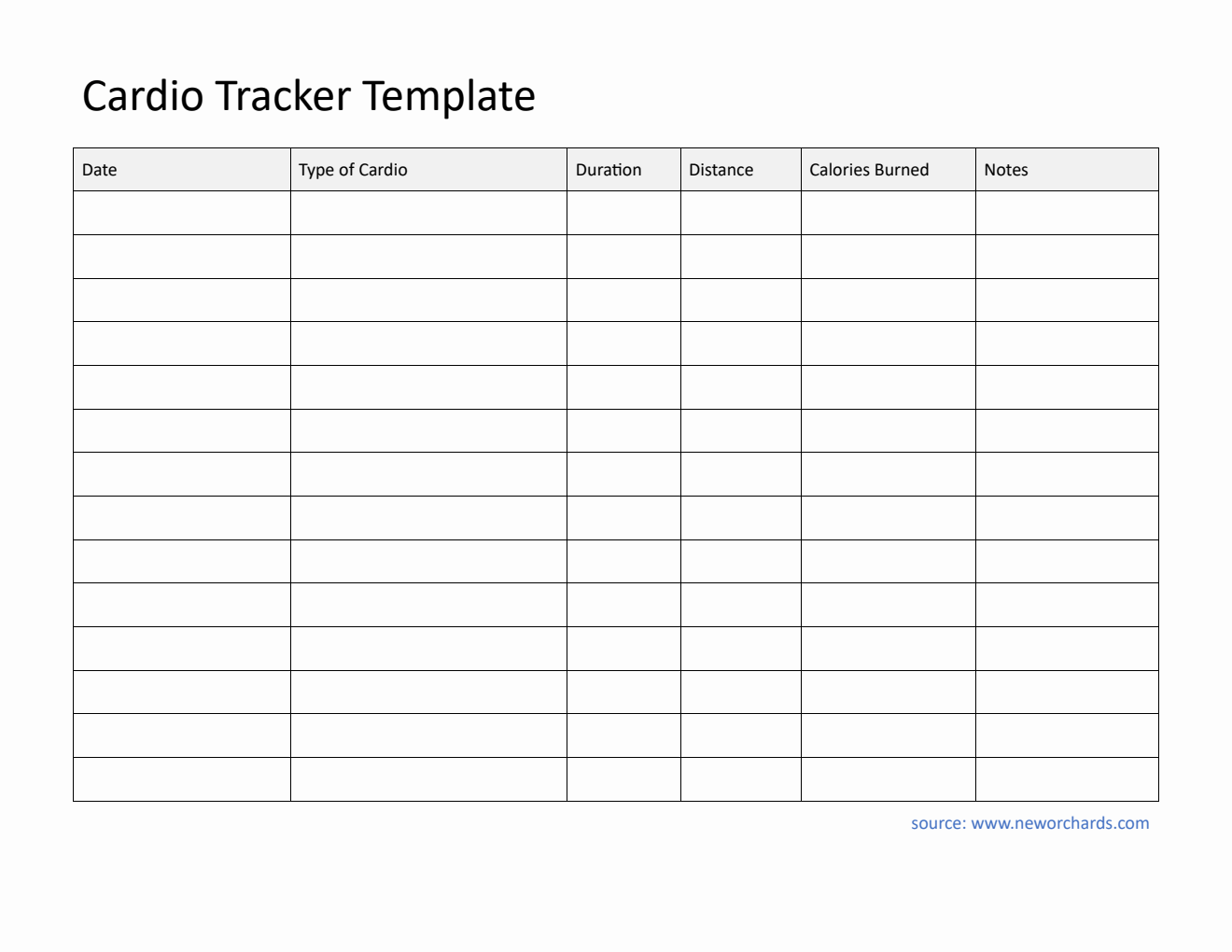 Cardio Tracker Template

| Date | Type of Cardio | Duration | Distance | Calories Burned | Notes |
|---|---|---|---|---|---|
| | | | | | |
| | | | | | |
| | | | | | |
| | | | | | |
| | | | | | |
| | | | | | |
| | | | | | |
| | | | | | |
| | | | | | |
| | | | | | |
| | | | | | |
| | | | | | |
| | | | | | |
| | | | | | |

source: www.neworchards.com